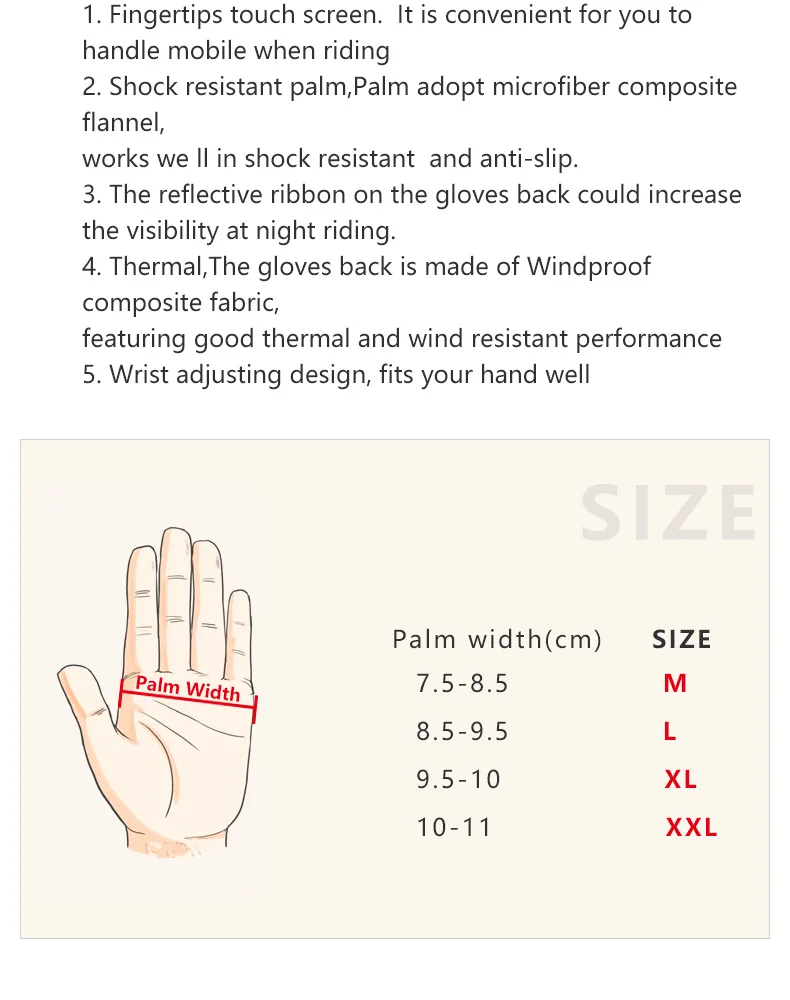 1. Fingertips touch screen. It is convenient for you to handle mobile when riding

2. Shock resistant palm,Palm adopt microfiber composite flannel,

works we ll in shock resistant and anti-slip.

3. The reflective ribbon on the gloves back could increase the visibility at night riding.

4. Thermal,The gloves back is made of Windproof composite fabric,

featuring good thermal and wind resistant performance

5. Wrist adjusting design, fits your hand well

SIZE

Palm Width

| Palm width(cm) | SIZE |
|---|---|
| 7.5-8.5 | M |
| 8.5-9.5 | L |
| 9.5-10 | XL |
| 10-11 | XXL |